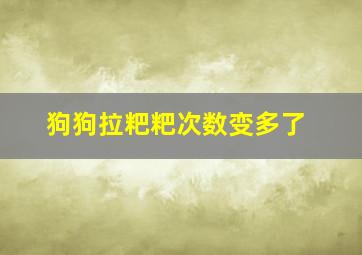 狗狗拉粑粑次数变多了